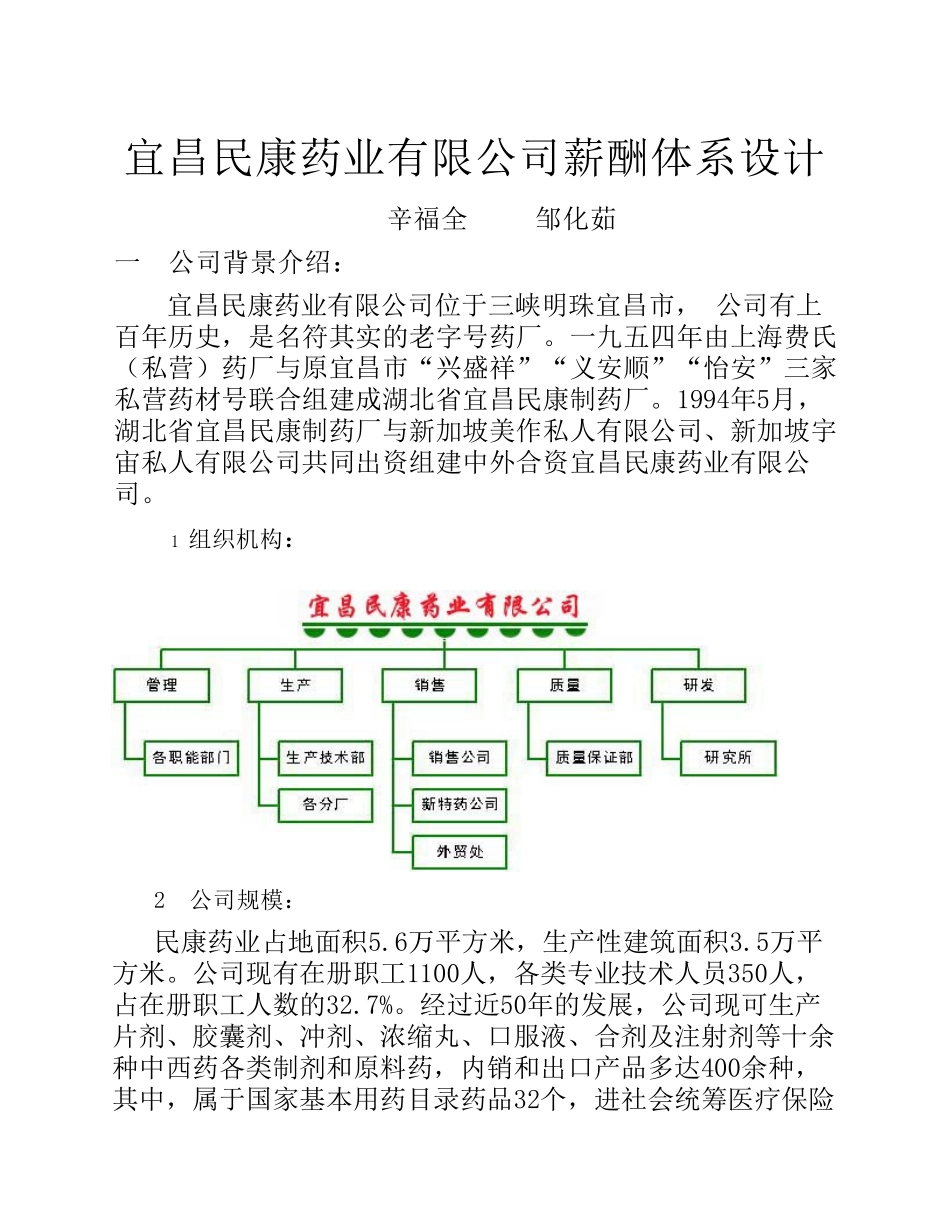 宜昌民康药业有限公司薪酬体系设计

辛福全　　邹化茹

一　公司背景介绍：

宜昌民康药业有限公司位于三峡明珠宜昌市，　公司有上百年历史，是名符其实的老字号药厂。一九五四年由上海费氏（私营）药厂与原宜昌市“兴盛祥”“义安顺”“怡安”三家私营药材号联合组建成湖北省宜昌民康制药厂。1994年5月，湖北省宜昌民康制药厂与新加坡美作私人有限公司、新加坡宇宙私人有限公司共同出资组建中外合资宜昌民康药业有限公司。

1 组织机构：

宜昌民康药业有限公司

管理
各职能部门
生产
生产技术部
各分厂
销售
销售公司
新特药公司
外贸处
质量
质量保证部
研发
研究所

2　公司规模：

民康药业占地面积5.6万平方米，生产性建筑面积3.5万平方米。公司现有在册职工1100人，各类专业技术人员350人，占在册职工人数的32.7%。经过近50年的发展，公司现可生产片剂、胶囊剂、冲剂、浓缩丸、口服液、合剂及注射剂等十余种中西药各类制剂和原料药，内销和出口产品多达400余种，其中，属于国家基本用药目录药品32个，进社会统筹医疗保险